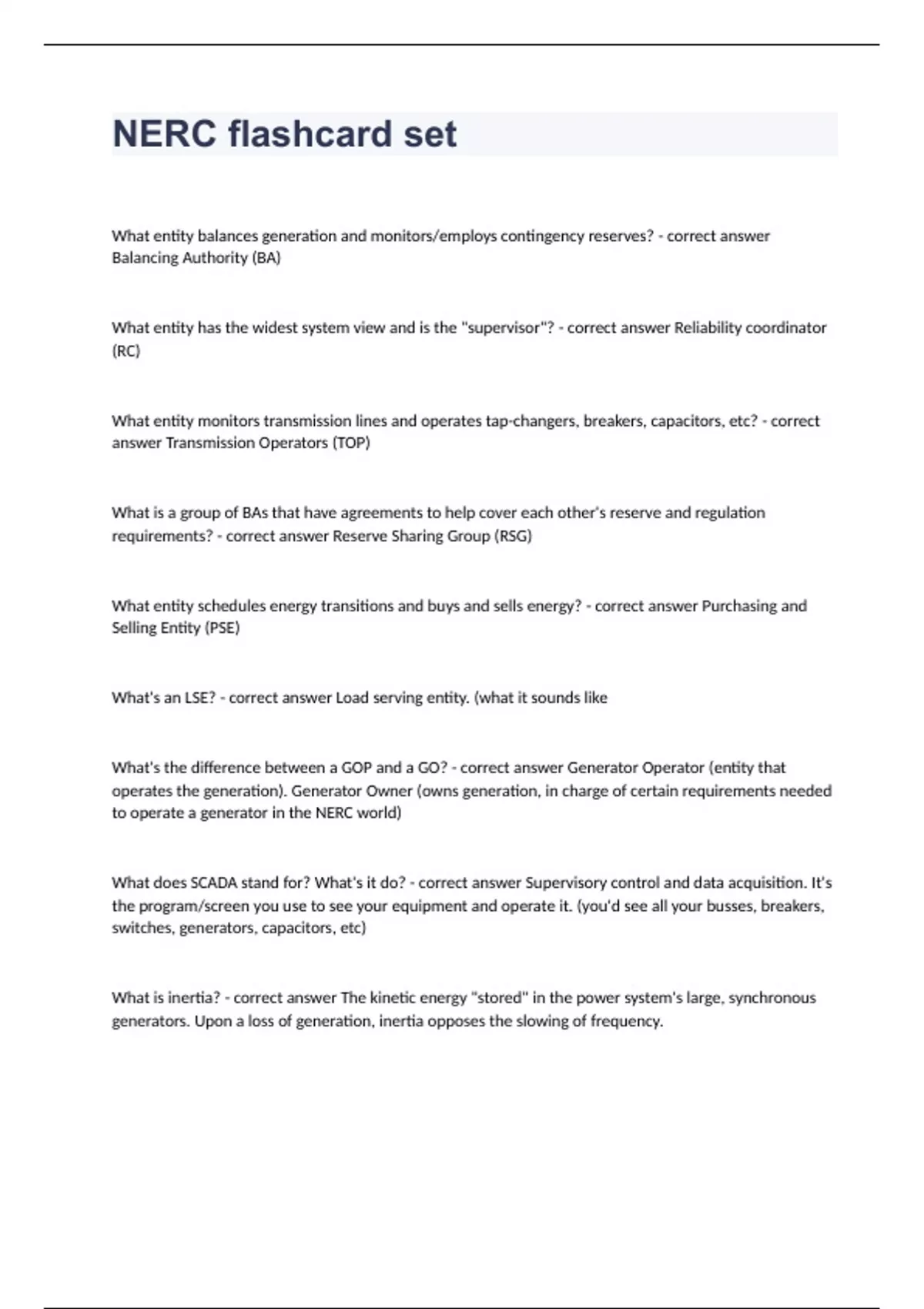 NERC flashcard set

What entity balances generation and monitors/employs contingency reserves? - correct answer Balancing Authority (BA)

What entity has the widest system view and is the "supervisor"? - correct answer Reliability coordinator (RC)

What entity monitors transmission lines and operates tap-changers, breakers, capacitors, etc? - correct answer Transmission Operators (TOP)

What is a group of BAs that have agreements to help cover each other's reserve and regulation requirements? - correct answer Reserve Sharing Group (RSG)

What entity schedules energy transitions and buys and sells energy? - correct answer Purchasing and Selling Entity (PSE)

What's an LSE? - correct answer Load serving entity. (what it sounds like

What's the difference between a GOP and a GO? - correct answer Generator Operator (entity that operates the generation). Generator Owner (owns generation, in charge of certain requirements needed to operate a generator in the NERC world)

What does SCADA stand for? What's it do? - correct answer Supervisory control and data acquisition. It's the program/screen you use to see your equipment and operate it. (you'd see all your busses, breakers, switches, generators, capacitors, etc)

What is inertia? - correct answer The kinetic energy "stored" in the power system's large, synchronous generators. Upon a loss of generation, inertia opposes the slowing of frequency.